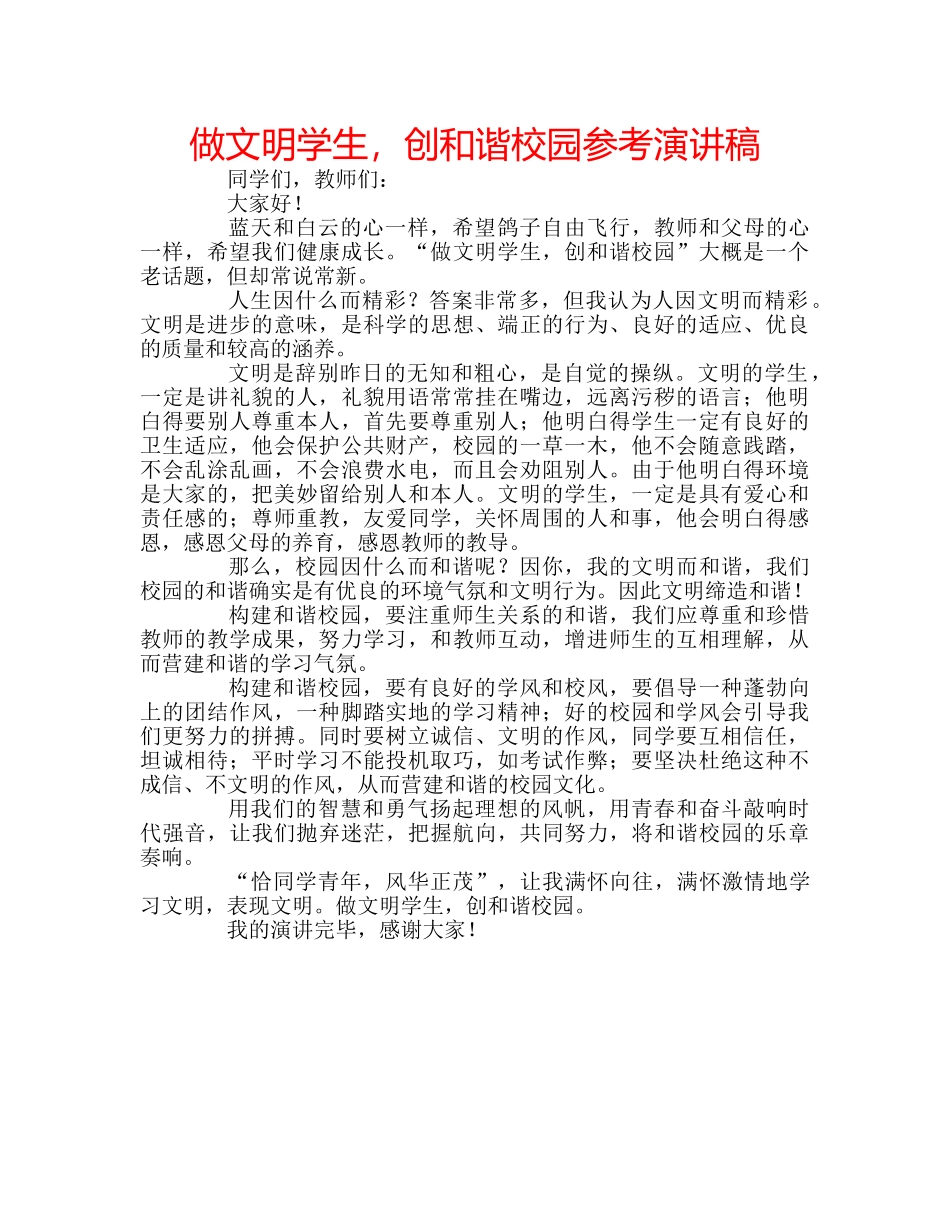 做文明学生，创和谐校园参考演讲稿

同学们，教师们：

大家好！

蓝天和白云的心一样，希望鸽子自由飞行，教师和父母的心一样，希望我们健康成长。“做文明学生，创和谐校园”大概是一个老话题，但却常说常新。

人生因什么而精彩？答案非常多，但我认为人因文明而精彩。文明是进步的意味，是科学的思想、端正的行为、良好的适应、优良的质量和较高的涵养。

文明是辞别昨日的无知和粗心，是自觉的操纵。文明的学生，一定是讲礼貌的人，礼貌用语常常挂在嘴边，远离污秽的语言；他明白得要别人尊重本人，首先要尊重别人；他明白得学生一定有良好的卫生适应，他会保护公共财产，校园的一草一木，他不会随意践踏，不会乱涂乱画，不会浪费水电，而且会劝阻别人。由于他明白得环境是大家的，把美妙留给别人和本人。文明的学生，一定是具有爱心和责任感的；尊师重教，友爱同学，关怀周围的人和事，他会明白得感恩，感恩父母的养育，感恩教师的教导。

那么，校园因什么而和谐呢？因你，我的文明而和谐，我们校园的和谐确实是有优良的环境气氛和文明行为。因此文明缔造和谐！

构建和谐校园，要注重师生关系的和谐，我们应尊重和珍惜教师的教学成果，努力学习，和教师互动，增进师生的互相理解，从而营建和谐的学习气氛。

构建和谐校园，要有良好的学风和校风，要倡导一种蓬勃向上的团结作风，一种脚踏实地的学习精神；好的校园和学风会引导我们更努力的拼搏。同时要树立诚信、文明的作风，同学要互相信任，坦诚相待；平时学习不能投机取巧，如考试作弊；要坚决杜绝这种不成信、不文明的作风，从而营建和谐的校园文化。

用我们的智慧和勇气扬起理想的风帆，用青春和奋斗敲响时代强音，让我们抛弃迷茫，把握航向，共同努力，将和谐校园的乐章奏响。

“恰同学青年，风华正茂”，让我满怀向往，满怀激情地学习文明，表现文明。做文明学生，创和谐校园。

我的演讲完毕，感谢大家！